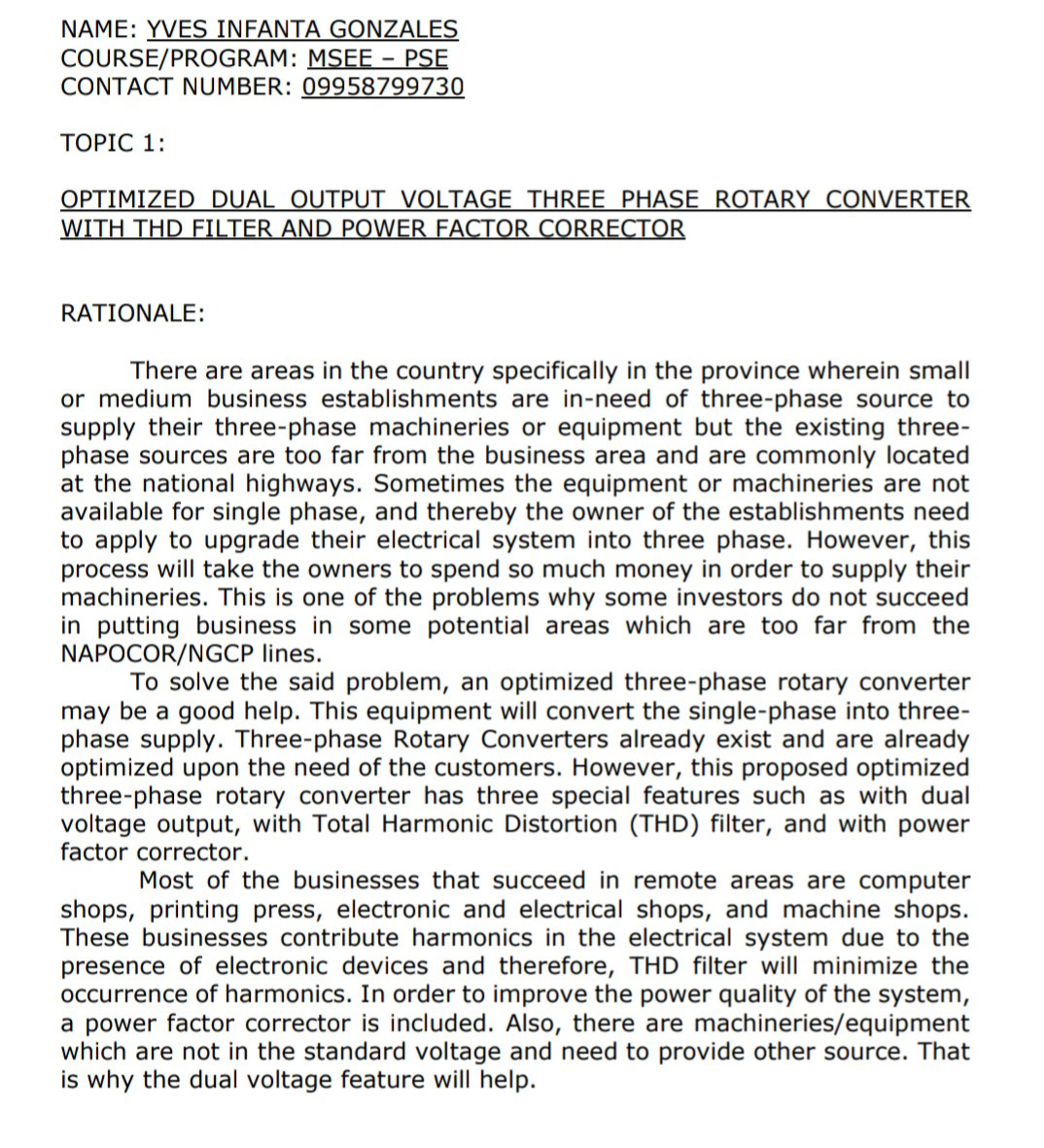 NAME: YVES INFANTA GONZALES
COURSE/PROGRAM: MSEE – PSE
CONTACT NUMBER: 09958799730

TOPIC 1:

OPTIMIZED DUAL OUTPUT VOLTAGE THREE PHASE ROTARY CONVERTER WITH THD FILTER AND POWER FACTOR CORRECTOR

RATIONALE:

There are areas in the country specifically in the province wherein small or medium business establishments are in-need of three-phase source to supply their three-phase machineries or equipment but the existing three-phase sources are too far from the business area and are commonly located at the national highways. Sometimes the equipment or machineries are not available for single phase, and thereby the owner of the establishments need to apply to upgrade their electrical system into three phase. However, this process will take the owners to spend so much money in order to supply their machineries. This is one of the problems why some investors do not succeed in putting business in some potential areas which are too far from the NAPOCOR/NGCP lines.

To solve the said problem, an optimized three-phase rotary converter may be a good help. This equipment will convert the single-phase into three-phase supply. Three-phase Rotary Converters already exist and are already optimized upon the need of the customers. However, this proposed optimized three-phase rotary converter has three special features such as with dual voltage output, with Total Harmonic Distortion (THD) filter, and with power factor corrector.

Most of the businesses that succeed in remote areas are computer shops, printing press, electronic and electrical shops, and machine shops. These businesses contribute harmonics in the electrical system due to the presence of electronic devices and therefore, THD filter will minimize the occurrence of harmonics. In order to improve the power quality of the system, a power factor corrector is included. Also, there are machineries/equipment which are not in the standard voltage and need to provide other source. That is why the dual voltage feature will help.